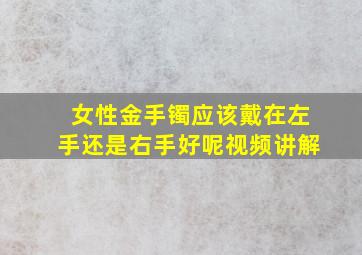 女性金手镯应该戴在左手还是右手好呢视频讲解